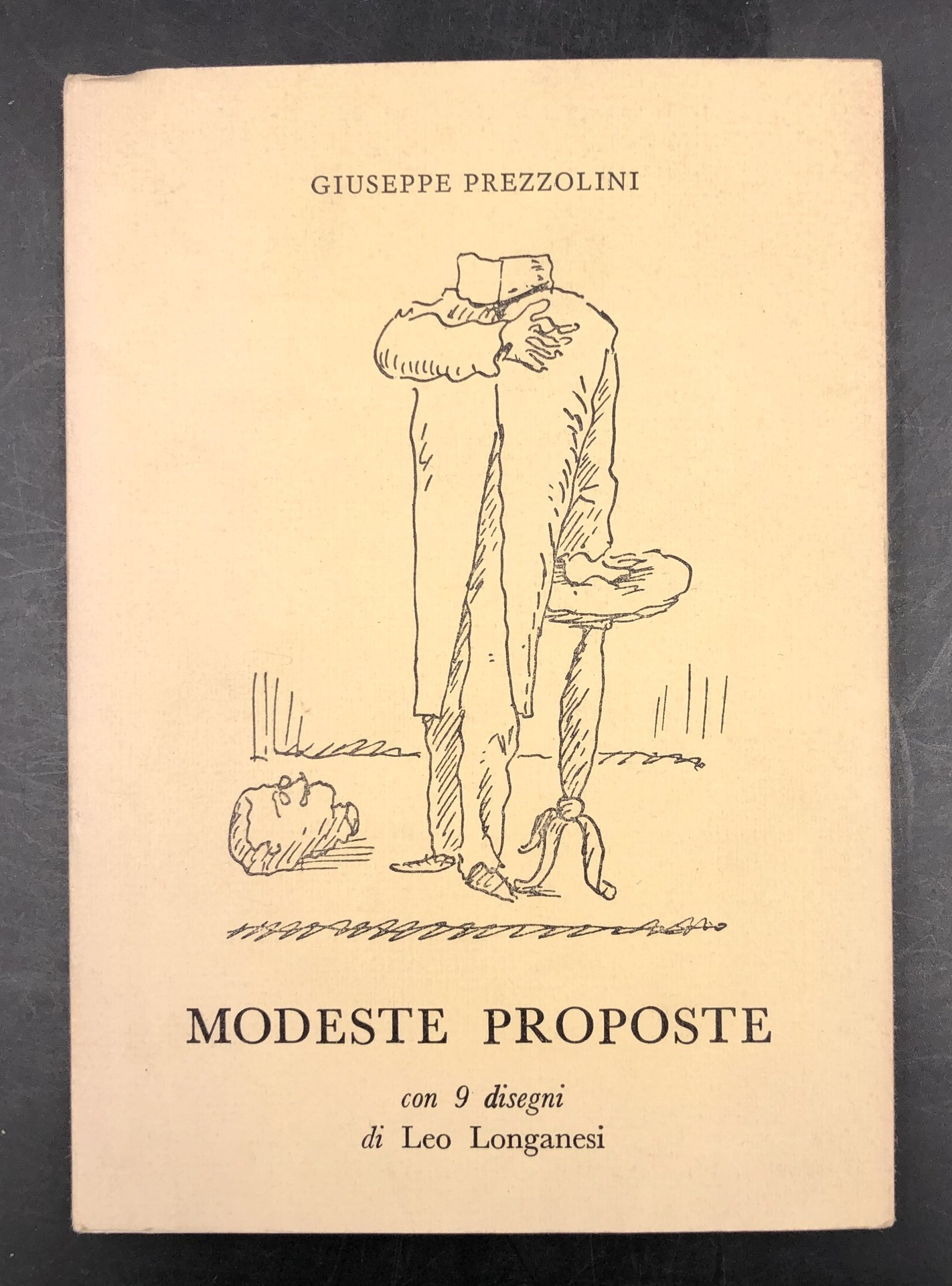 GIUSEPPE PREZZOLINI

MODESTE PROPOSTE

con 9 disegni
di Leo Longanesi